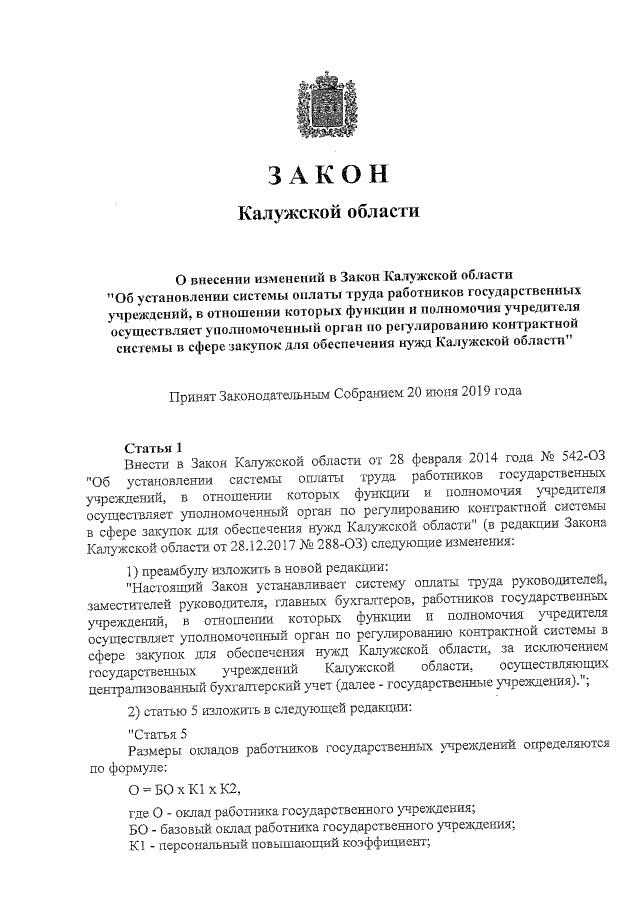 ЗАКОН

Калужской области

О внесении изменений в Закон Калужской области "Об установлении системы оплаты труда работников государственных учреждений, в отношении которых функции и полномочия учредителя осуществляет уполномоченный орган по регулированию контрактной системы в сфере закупок для обеспечения нужд Калужской области"

Принят Законодательным Собранием 20 июня 2019 года

Статья 1

Внести в Закон Калужской области от 28 февраля 2014 года № 542-ОЗ "Об установлении системы оплаты труда работников государственных учреждений, в отношении которых функции и полномочия учредителя осуществляет уполномоченный орган по регулированию контрактной системы в сфере закупок для обеспечения нужд Калужской области" (в редакции Закона Калужской области от 28.12.2017 № 288-ОЗ) следующие изменения:

1) преамбулу изложить в новой редакции:

"Настоящий Закон устанавливает систему оплаты труда руководителей, заместителей руководителя, главных бухгалтеров, работников государственных учреждений, в отношении которых функции и полномочия учредителя осуществляет уполномоченный орган по регулированию контрактной системы в сфере закупок для обеспечения нужд Калужской области, за исключением государственных учреждений Калужской области, осуществляющих централизованный бухгалтерский учет (далее - государственные учреждения).";

2) статью 5 изложить в следующей редакции:

"Статья 5

Размеры окладов работников государственных учреждений определяются по формуле:

О = БО х К1 х К2,

где О - оклад работника государственного учреждения;

БО - базовый оклад работника государственного учреждения;

К1 - персональный повышающий коэффициент;